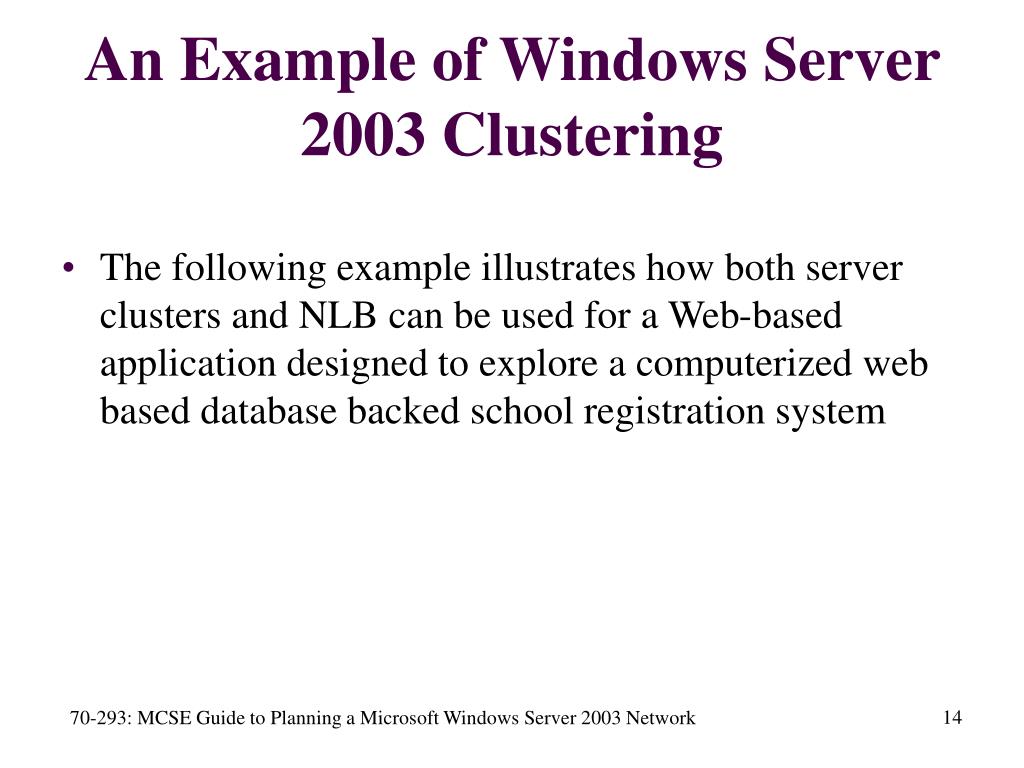 An Example of Windows Server 2003 Clustering

• The following example illustrates how both server clusters and NLB can be used for a Web-based application designed to explore a computerized web based database backed school registration system

70-293: MCSE Guide to Planning a Microsoft Windows Server 2003 Network

14